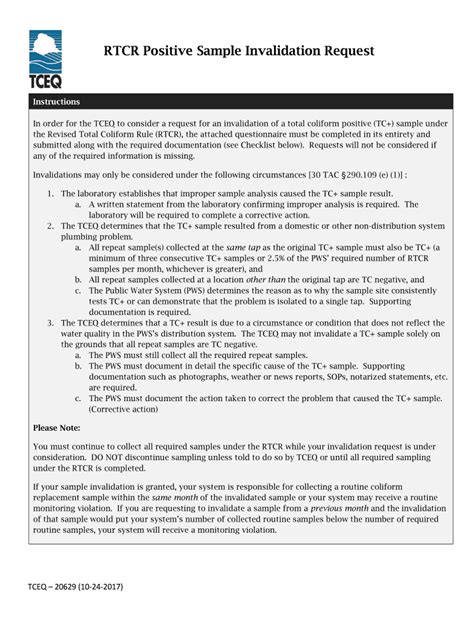 TCEQ

RTCR Positive Sample Invalidation Request

Instructions

In order for the TCEQ to consider a request for an invalidation of a total coliform positive (TC+) sample under the Revised Total Coliform Rule (RTCR), the attached questionnaire must be completed in its entirety and submitted along with the required documentation (see Checklist below). Requests will not be considered if any of the required information is missing.

Invalidations may only be considered under the following circumstances [30 TAC §290.109 (e) (1)] :

1. The laboratory establishes that improper sample analysis caused the TC+ sample result.
 a. A written statement from the laboratory confirming improper analysis is required. The laboratory will be required to complete a corrective action.
2. The TCEQ determines that the TC+ sample resulted from a domestic or other non-distribution system plumbing problem.
 a. All repeat sample(s) collected at the same tap as the original TC+ sample must also be TC+ (a minimum of three consecutive TC+ samples or 2.5% of the PWS' required number of RTCR samples per month, whichever is greater), and
 b. All repeat samples collected at a location other than the original tap are TC negative, and
 c. The Public Water System (PWS) determines the reason as to why the sample site consistently tests TC+ or can demonstrate that the problem is isolated to a single tap. Supporting documentation is required.
3. The TCEQ determines that a TC+ result is due to a circumstance or condition that does not reflect the water quality in the PWS's distribution system. The TCEQ may not invalidate a TC+ sample solely on the grounds that all repeat samples are TC negative.
 a. The PWS must still collect all the required repeat samples.
 b. The PWS must document in detail the specific cause of the TC+ sample. Supporting documentation such as photographs, weather or news reports, SOPs, notarized statements, etc. are required.
 c. The PWS must document the action taken to correct the problem that caused the TC+ sample. (Corrective action)

Please Note:

You must continue to collect all required samples under the RTCR while your invalidation request is under consideration. DO NOT discontinue sampling unless told to do so by TCEQ or until all required sampling under the RTCR is completed.

If your sample invalidation is granted, your system is responsible for collecting a routine coliform replacement sample within the same month of the invalidated sample or your system may receive a routine monitoring violation. If you are requesting to invalidate a sample from a previous month and the invalidation of that sample would put your system's number of collected routine samples below the number of required routine samples, your system will receive a monitoring violation.

TCEQ – 20629 (10-24-2017)